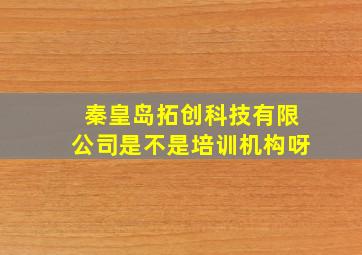 秦皇岛拓创科技有限公司是不是培训机构呀